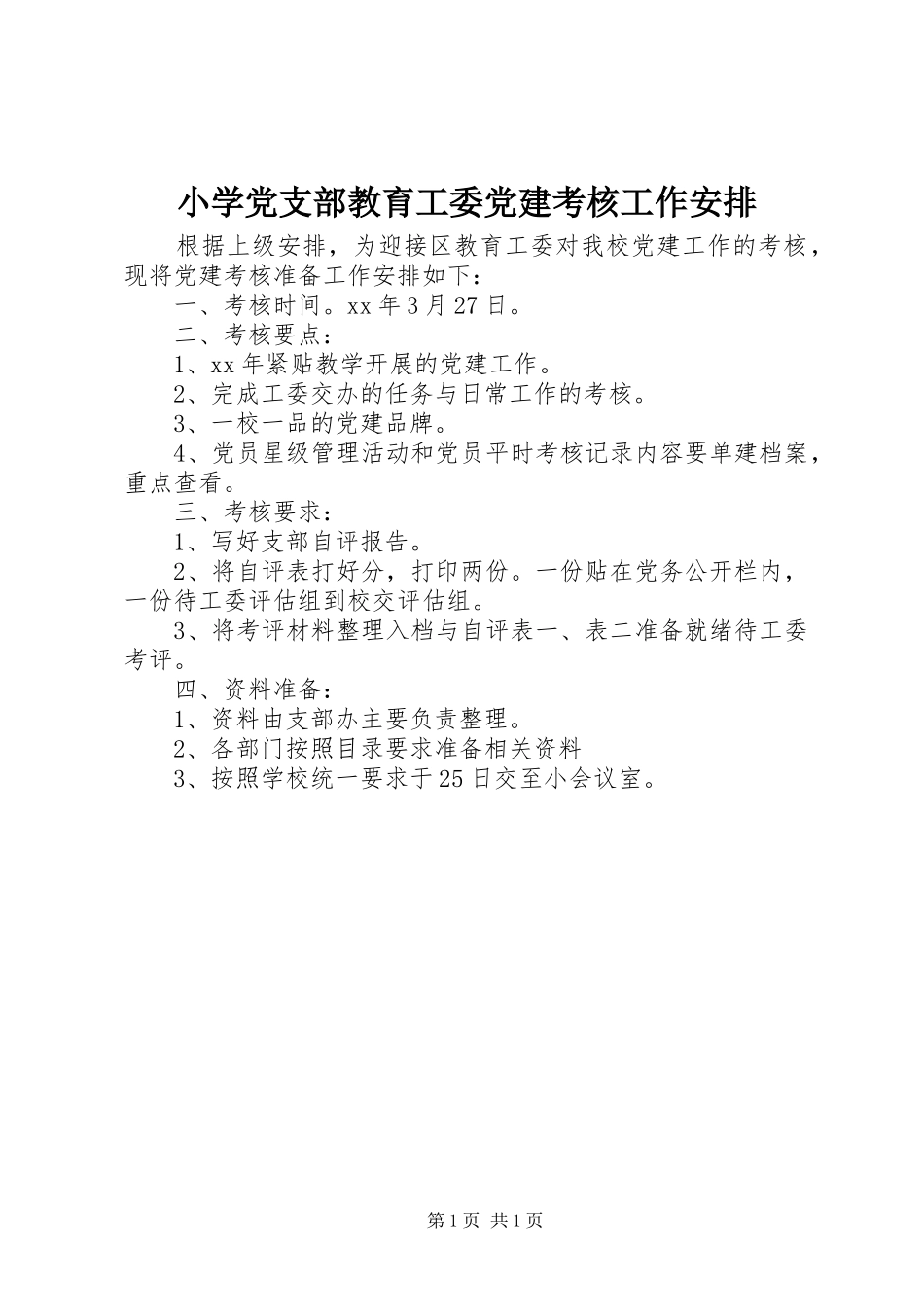 小学党支部教育工委党建考核工作安排

根据上级安排，为迎接区教育工委对我校党建工作的考核，现将党建考核准备工作安排如下：

一、考核时间。xx 年 3 月 27 日。

二、考核要点：

1、xx 年紧贴教学开展的党建工作。

2、完成工委交办的任务与日常工作的考核。

3、一校一品的党建品牌。

4、党员星级管理活动和党员平时考核记录内容要单建档案，重点查看。

三、考核要求：

1、写好支部自评报告。

2、将自评表打好分，打印两份。一份贴在党务公开栏内，一份待工委评估组到校交评估组。

3、将考评材料整理入档与自评表一、表二准备就绪待工委考评。

四、资料准备：

1、资料由支部办主要负责整理。

2、各部门按照目录要求准备相关资料

3、按照学校统一要求于 25 日交至小会议室。

第 1 页 共 1 页